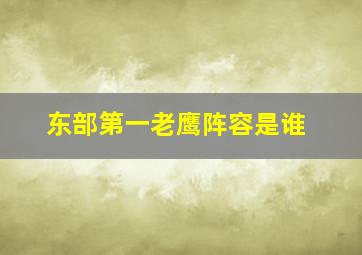 东部第一老鹰阵容是谁